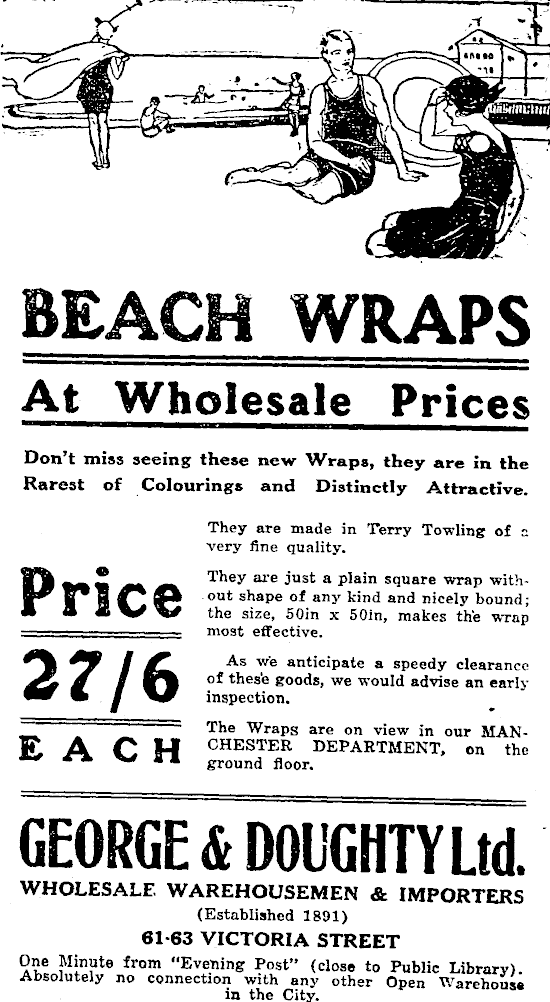 BEACH WRAPS

At Wholesale Prices

Don't miss seeing these new Wraps, they are in the Rarest of Colourings and Distinctly Attractive.

Price 27/6 EACH

They are made in Terry Towling of a very fine quality.

They are just a plain square wrap without shape of any kind and nicely bound; the size, 50in x 50in, makes the wrap most effective.

As we anticipate a speedy clearance of these goods, we would advise an early inspection.

The Wraps are on view in our MANCHESTER DEPARTMENT, on the ground floor.

GEORGE & DOUGHTY Ltd.

WHOLESALE WAREHOUSEMEN & IMPORTERS

(Established 1891)

61-63 VICTORIA STREET

One Minute from "Evening Post" (close to Public Library). Absolutely no connection with any other Open Warehouse in the City.